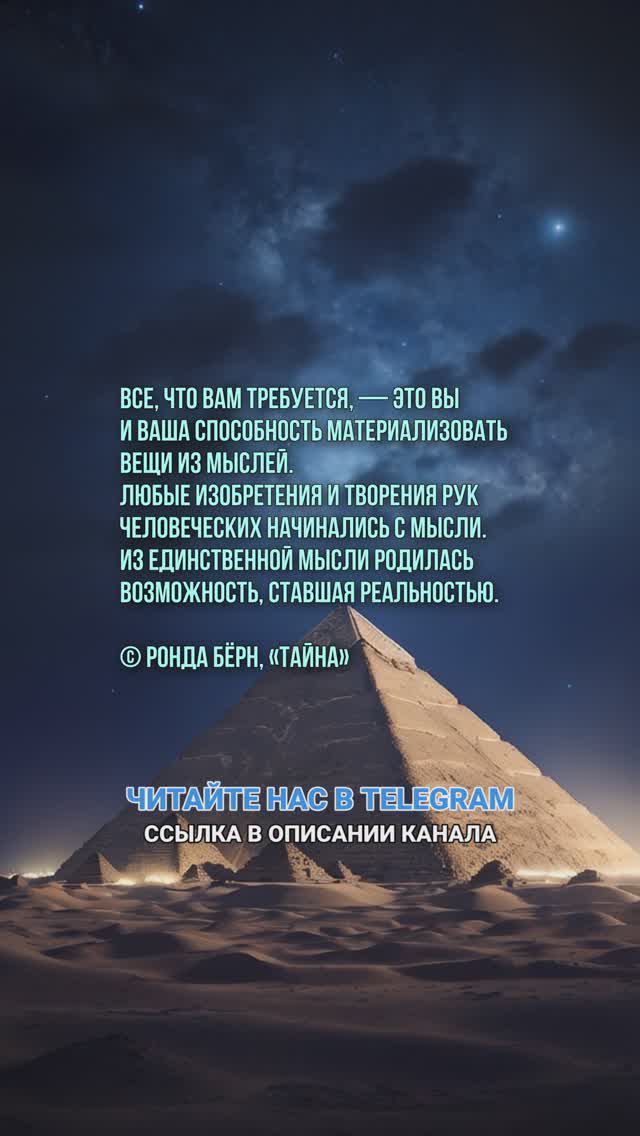 ВСЕ, ЧТО ВАМ ТРЕБУЕТСЯ, — ЭТО ВЫ И ВАША СПОСОБНОСТЬ МАТЕРИАЛИЗОВАТЬ ВЕЩИ ИЗ МЫСЛЕЙ.
ЛЮБЫЕ ИЗОБРЕТЕНИЯ И ТВОРЕНИЯ РУК ЧЕЛОВЕЧЕСКИХ НАЧИНАЛИСЬ С МЫСЛИ.
ИЗ ЕДИНСТВЕННОЙ МЫСЛИ РОДИЛАСЬ ВОЗМОЖНОСТЬ, СТАВШАЯ РЕАЛЬНОСТЬЮ.

© РОНДА БЁРН, «ТАЙНА»

ЧИТАЙТЕ НАС В TELEGRAM
ССЫЛКА В ОПИСАНИИ КАНАЛА